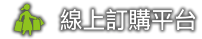 線上訂購平台